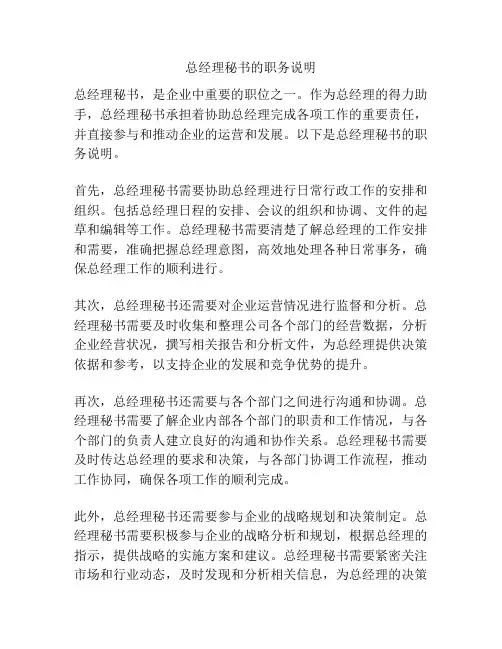 总经理秘书的职务说明

总经理秘书，是企业中重要的职位之一。作为总经理的得力助手，总经理秘书承担着协助总经理完成各项工作的重要责任，并直接参与和推动企业的运营和发展。以下是总经理秘书的职务说明。

首先，总经理秘书需要协助总经理进行日常行政工作的安排和组织。包括总经理日程的安排、会议的组织和协调、文件的起草和编辑等工作。总经理秘书需要清楚了解总经理的工作安排和需要，准确把握总经理意图，高效地处理各种日常事务，确保总经理工作的顺利进行。

其次，总经理秘书还需要对企业运营情况进行监督和分析。总经理秘书需要及时收集和整理公司各个部门的经营数据，分析企业经营状况，撰写相关报告和分析文件，为总经理提供决策依据和参考，以支持企业的发展和竞争优势的提升。

再次，总经理秘书还需要与各个部门之间进行沟通和协调。总经理秘书需要了解企业内部各个部门的职责和工作情况，与各个部门的负责人建立良好的沟通和协作关系。总经理秘书需要及时传达总经理的要求和决策，与各部门协调工作流程，推动工作协同，确保各项工作的顺利完成。

此外，总经理秘书还需要参与企业的战略规划和决策制定。总经理秘书需要积极参与企业的战略分析和规划，根据总经理的指示，提供战略的实施方案和建议。总经理秘书需要紧密关注市场和行业动态，及时发现和分析相关信息，为总经理的决策